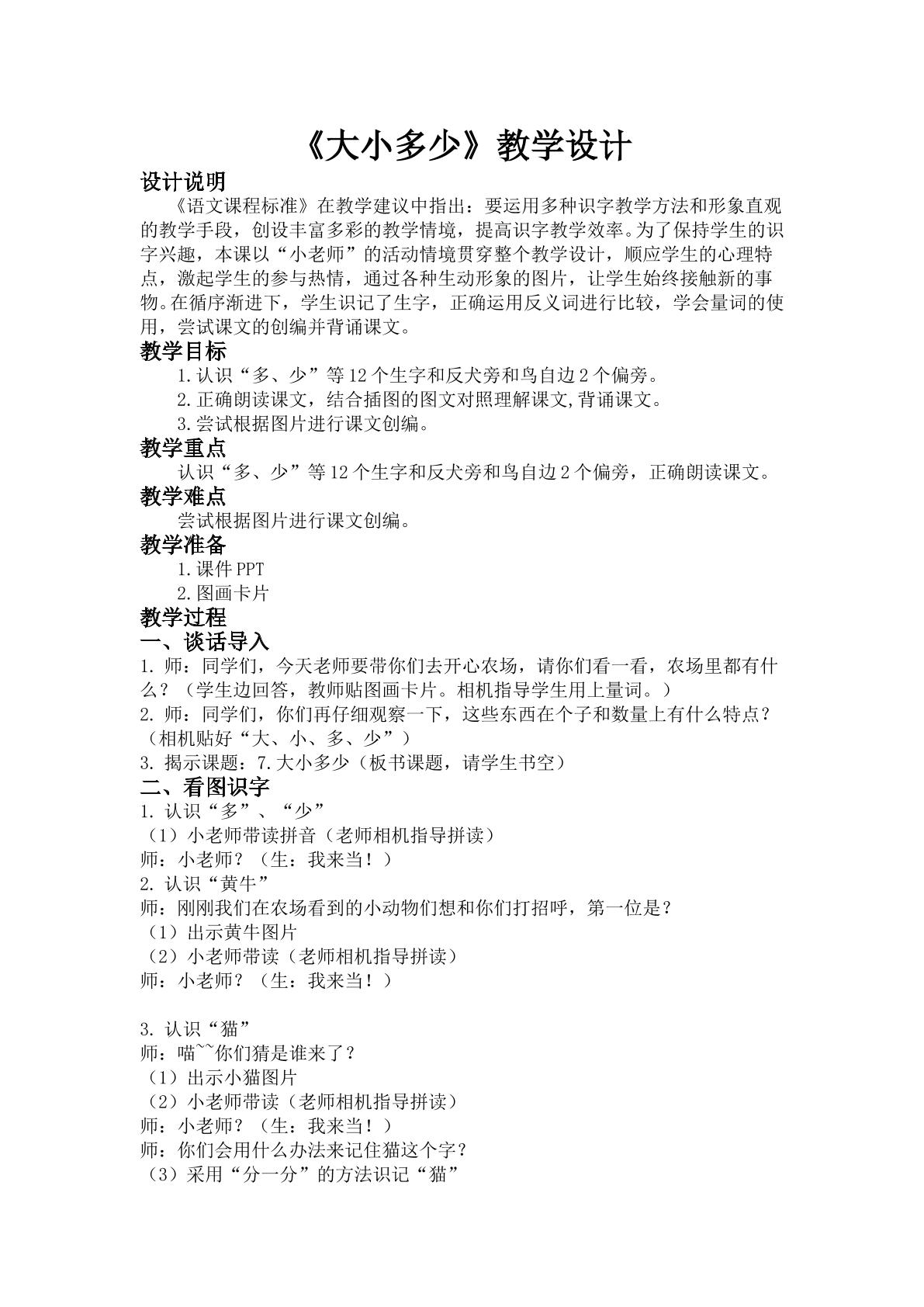 《大小多少》教学设计

设计说明

《语文课程标准》在教学建议中指出：要运用多种识字教学方法和形象直观的教学手段，创设丰富多彩的教学情境，提高识字教学效率。为了保持学生的识字兴趣，本课以“小老师”的活动情境贯穿整个教学设计，顺应学生的心理特点，激起学生的参与热情，通过各种生动形象的图片，让学生始终接触新的事物。在循序渐进下，学生识记了生字，正确运用反义词进行比较，学会量词的使用，尝试课文的创编并背诵课文。

教学目标

1.认识“多、少”等12个生字和反犬旁和鸟自边2个偏旁。

2.正确朗读课文，结合插图的图文对照理解课文,背诵课文。

3.尝试根据图片进行课文创编。

教学重点

认识“多、少”等12个生字和反犬旁和鸟自边2个偏旁，正确朗读课文。

教学难点

尝试根据图片进行课文创编。

教学准备

1.课件PPT

2.图画卡片

教学过程

一、谈话导入

1.师：同学们，今天老师要带你们去开心农场，请你们看一看，农场里都有什么？（学生边回答，教师贴图画卡片。相机指导学生用上量词。）

2.师：同学们，你们再仔细观察一下，这些东西在个子和数量上有什么特点？（相机贴好“大、小、多、少”）

3.揭示课题：7.大小多少（板书课题，请学生书空）

二、看图识字

1.认识“多”、“少”

（1）小老师带读拼音（老师相机指导拼读）

师：小老师？（生：我来当！）

2.认识“黄牛”

师：刚刚我们在农场看到的小动物们想和你们打招呼，第一位是？

（1）出示黄牛图片

（2）小老师带读（老师相机指导拼读）

师：小老师？（生：我来当！）

3.认识“猫”

师：喵~~你们猜是谁来了？

（1）出示小猫图片

（2）小老师带读（老师相机指导拼读）

师：小老师？（生：我来当！）

师：你们会用什么办法来记住猫这个字？

（3）采用“分一分”的方法识记“猫”